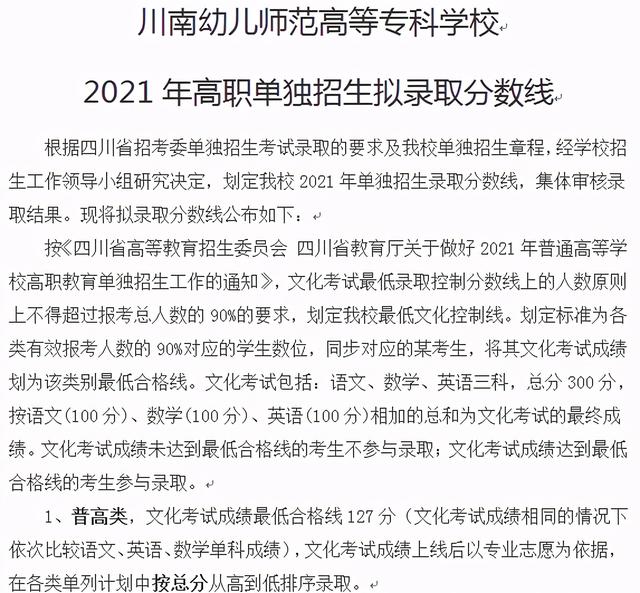 川南幼儿师范高等专科学校

2021 年高职单独招生拟录取分数线

根据四川省招考委单独招生考试录取的要求及我校单独招生章程，经学校招生工作领导小组研究决定，划定我校 2021 年单独招生录取分数线，集体审核录取结果。现将拟录取分数线公布如下：

按《四川省高等教育招生委员会 四川省教育厅关于做好 2021 年普通高等学校高职教育单独招生工作的通知》，文化考试最低录取控制分数线上的人数原则上不得超过报考总人数的 90%的要求，划定我校最低文化控制线。划定标准为各类有效报考人数的 90%对应的学生数位，同步对应的某考生，将其文化考试成绩划为该类别最低合格线。文化考试包括：语文、数学、英语三科，总分 300 分，按语文(100 分)、数学(100 分)、英语(100 分)相加的总和为文化考试的最终成绩。文化考试成绩未达到最低合格线的考生不参与录取；文化考试成绩达到最低合格线的考生参与录取。

1、普高类，文化考试成绩最低合格线 127 分（文化考试成绩相同的情况下依次比较语文、英语、数学单科成绩），文化考试成绩上线后以专业志愿为依据，在各类单列计划中按总分从高到低排序录取。